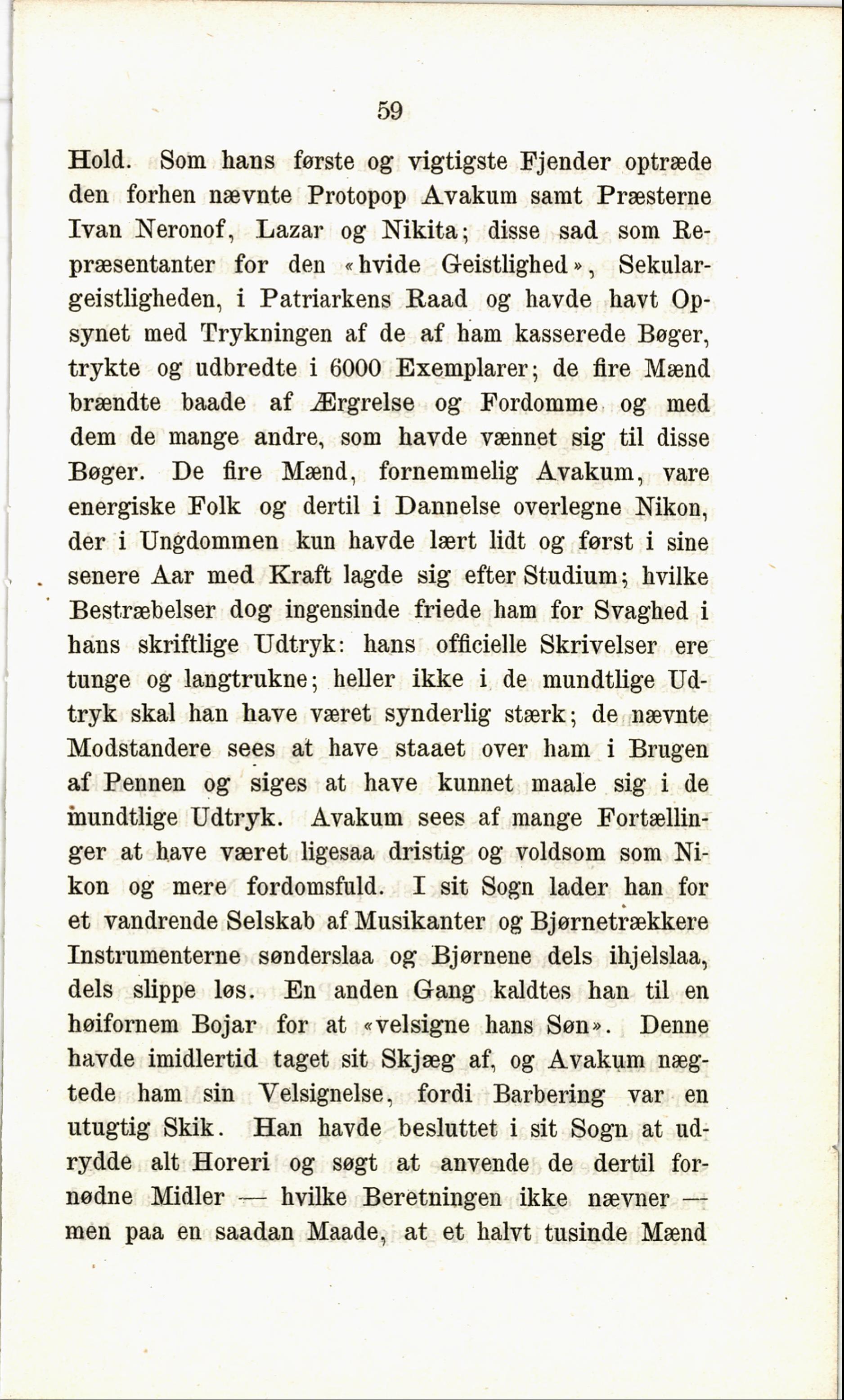 59

Hold. Som hans første og vigtigste Fjender optræde den forhen nævnte Protopop Avakum samt Præsterne Ivan Neronof, Lazar og Nikita; disse sad som Repræsentanter for den «hvide Geistlighed», Sekulargeistligheden, i Patriarkens Raad og havde havt Opsynet med Trykningen af de af ham kasserede Bøger, trykte og udbredte i 6000 Exemplarer; de fire Mænd brændte baade af Ærgrelse og Fordomme og med dem de mange andre, som havde vænnet sig til disse Bøger. De fire Mænd, fornemmelig Avakum, vare energiske Folk og dertil i Dannelse overlegne Nikon, der i Ungdommen kun havde lært lidt og først i sine senere Aar med Kraft lagde sig efter Studium; hvilke Bestræbelser dog ingensinde friede ham for Svaghed i hans skriftlige Udtryk: hans officielle Skrivelser ere tunge og langtrukne; heller ikke i de mundtlige Udtryk skal han have været synderlig stærk; de nævnte Modstandere sees at have staaet over ham i Brugen af Pennen og siges at have kunnet maale sig i de mundtlige Udtryk. Avakum sees af mange Fortællinger at have været ligesaa dristig og voldsom som Nikon og mere fordomsfuld. I sit Sogn lader han for et vandrende Selskab af Musikanter og Bjørnetrækkere Instrumenterne sønderslaa og Bjørnene dels ihjelslaa, dels slippe løs. En anden Gang kaldtes han til en høifornem Bojar for at «velsigne hans Søn». Denne havde imidlertid taget sit Skjæg af, og Avakum nægtede ham sin Velsignelse, fordi Barbering var en utugtig Skik. Han havde besluttet i sit Sogn at udrydde alt Horeri og søgt at anvende de dertil fornødne Midler — hvilke Beretningen ikke nævner — men paa en saadan Maade, at et halvt tusinde Mænd